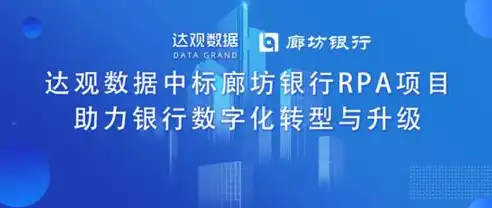 达观数据
DATA GRAND
廊坊银行

达观数据中标廊坊银行RPA项目
助力银行数字化转型与升级